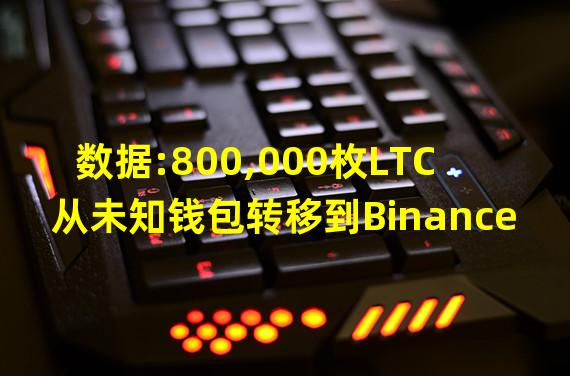 数据:800,000枚LTC
从未知钱包转移到Binance